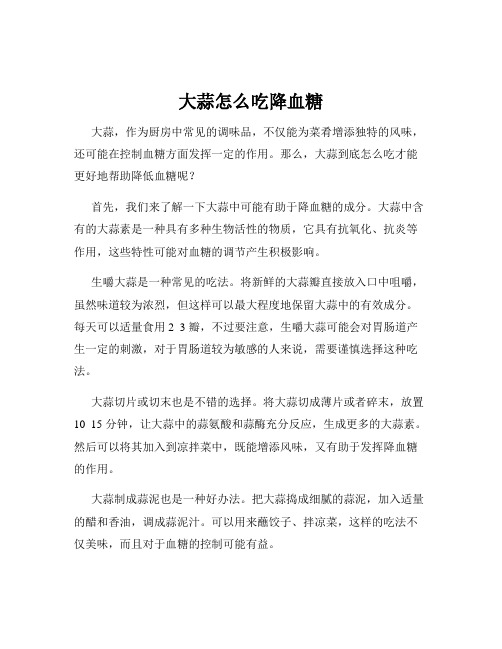 大蒜怎么吃降血糖

大蒜，作为厨房中常见的调味品，不仅能为菜肴增添独特的风味，还可能在控制血糖方面发挥一定的作用。那么，大蒜到底怎么吃才能更好地帮助降低血糖呢？

首先，我们来了解一下大蒜中可能有助于降血糖的成分。大蒜中含有的大蒜素是一种具有多种生物活性的物质，它具有抗氧化、抗炎等作用，这些特性可能对血糖的调节产生积极影响。

生嚼大蒜是一种常见的吃法。将新鲜的大蒜瓣直接放入口中咀嚼，虽然味道较为浓烈，但这样可以最大程度地保留大蒜中的有效成分。每天可以适量食用 2 3 瓣，不过要注意，生嚼大蒜可能会对胃肠道产生一定的刺激，对于胃肠道较为敏感的人来说，需要谨慎选择这种吃法。

大蒜切片或切末也是不错的选择。将大蒜切成薄片或者碎末，放置 10 15 分钟，让大蒜中的蒜氨酸和蒜酶充分反应，生成更多的大蒜素。然后可以将其加入到凉拌菜中，既能增添风味，又有助于发挥降血糖的作用。

大蒜制成蒜泥也是一种好办法。把大蒜捣成细腻的蒜泥，加入适量的醋和香油，调成蒜泥汁。可以用来蘸饺子、拌凉菜，这样的吃法不仅美味，而且对于血糖的控制可能有益。